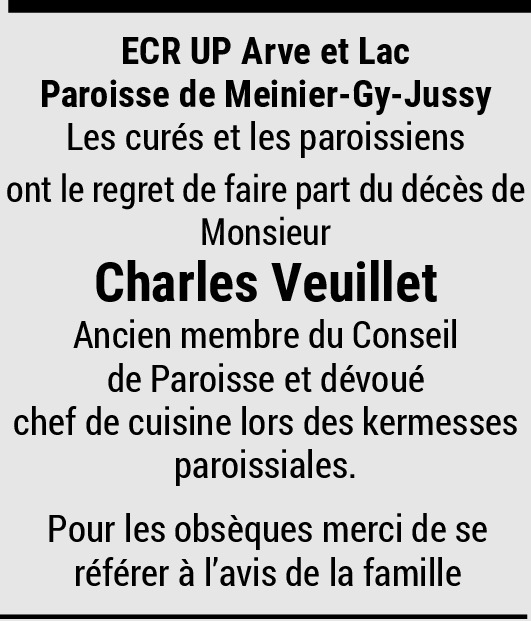 ECR UP Arve et Lac
Paroisse de Meinier-Gy-Jussy
Les curés et les paroissiens
ont le regret de faire part du décès de
Monsieur
Charles Veuillet
Ancien membre du Conseil de Paroisse et dévoué chef de cuisine lors des kermesses paroissiales.

Pour les obsèques merci de se référer à l'avis de la famille